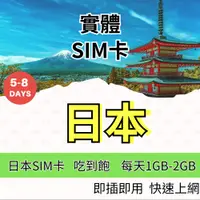 實體
SIM卡

5-8
DAYS

日本

日本SIM卡 吃到飽 每天1GB-2GB

即插即用 快速上網